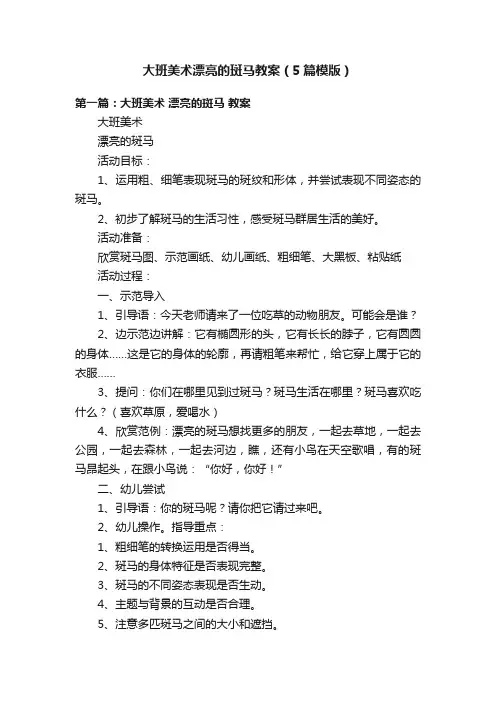 大班美术漂亮的斑马教案（5篇模版）

第一篇：大班美术 漂亮的斑马 教案

大班美术

漂亮的斑马

活动目标：

1、运用粗、细笔表现斑马的斑纹和形体，并尝试表现不同姿态的斑马。

2、初步了解斑马的生活习性，感受斑马群居生活的美好。

活动准备：

欣赏斑马图、示范画纸、幼儿画纸、粗细笔、大黑板、粘贴纸

活动过程：

一、示范导入

1、引导语：今天老师请来了一位吃草的动物朋友。可能会是谁？

2、边示范边讲解：它有椭圆形的头，它有长长的脖子，它有圆圆的身体……这是它的身体的轮廓，再请粗笔来帮忙，给它穿上属于它的衣服……

3、提问：你们在哪里见到过斑马？斑马生活在哪里？斑马喜欢吃什么？（喜欢草原，爱喝水）

4、欣赏范例：漂亮的斑马想找更多的朋友，一起去草地，一起去公园，一起去森林，一起去河边，瞧，还有小鸟在天空歌唱，有的斑马昂起头，在跟小鸟说：“你好，你好！”

二、幼儿尝试

1、引导语：你的斑马呢？请你把它请过来吧。

2、幼儿操作。指导重点：

1、粗细笔的转换运用是否得当。

2、斑马的身体特征是否表现完整。

3、斑马的不同姿态表现是否生动。

4、主题与背景的互动是否合理。

5、注意多匹斑马之间的大小和遮挡。